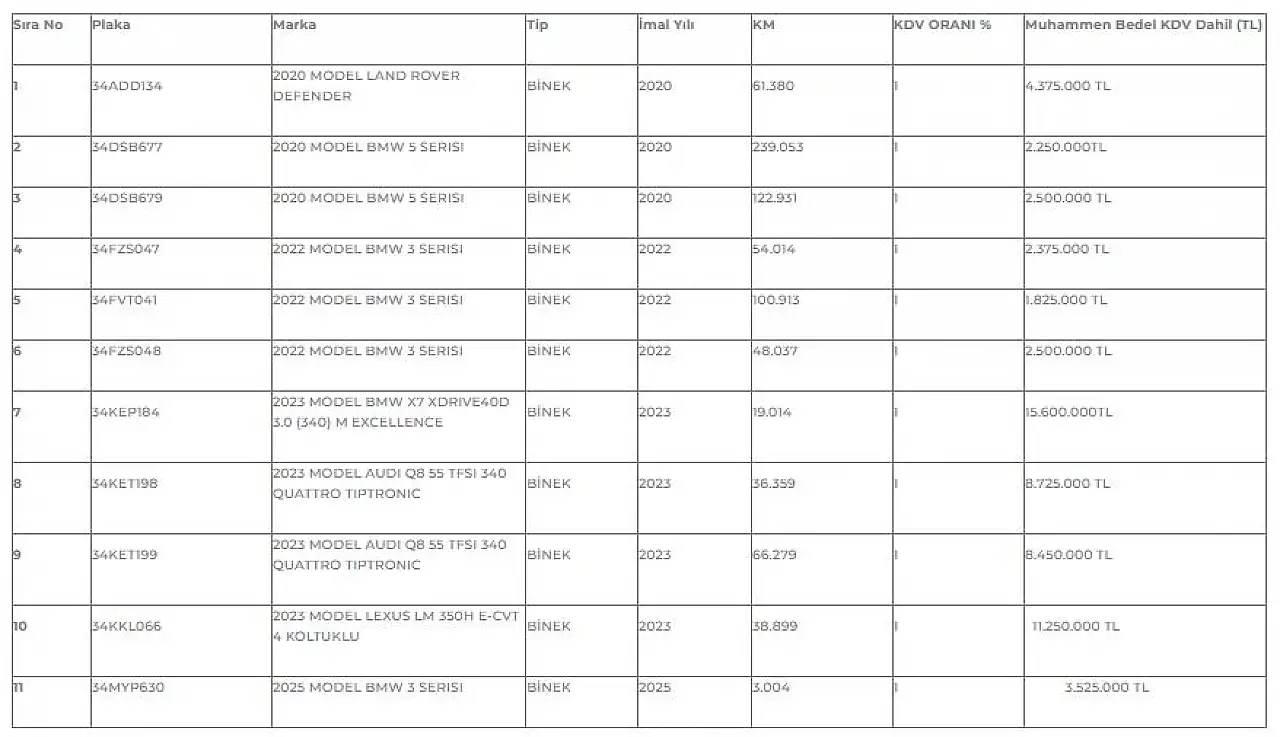 | Sıra No | Plaka | Marka | Tip | İmal Yılı | KM | KDV ORANI % | Muhammen Bedel KDV Dahil (TL) |
|---|---|---|---|---|---|---|---|
| 1 | 34ADD134 | 2020 MODEL LAND ROVER DEFENDER | BİNEK | 2020 | 61.380 | 1 | 4.375.000 TL |
| 2 | 34DSB677 | 2020 MODEL BMW 5 SERISI | BİNEK | 2020 | 239.053 | 1 | 2.250.000TL |
| 3 | 34DSB679 | 2020 MODEL BMW 5 SERISI | BİNEK | 2020 | 122.931 | 1 | 2.500.000 TL |
| 4 | 34FZS047 | 2022 MODEL BMW 3 SERISI | BİNEK | 2022 | 54.014 | 1 | 2.375.000 TL |
| 5 | 34FVT041 | 2022 MODEL BMW 3 SERISI | BİNEK | 2022 | 100.913 | 1 | 1.825.000 TL |
| 6 | 34FZS048 | 2022 MODEL BMW 3 SERISI | BİNEK | 2022 | 48.037 | 1 | 2.500.000 TL |
| 7 | 34KEP184 | 2023 MODEL BMW X7 XDRIVE40D 3.0 (340) M EXCELLENCE | BİNEK | 2023 | 19.014 | 1 | 15.600.000TL |
| 8 | 34KET198 | 2023 MODEL AUDI Q8 55 TFSI 340 QUATTRO TIPTRONIC | BİNEK | 2023 | 36.359 | 1 | 8.725.000 TL |
| 9 | 34KET199 | 2023 MODEL AUDI Q8 55 TFSI 340 QUATTRO TIPTRONIC | BİNEK | 2023 | 66.279 | 1 | 8.450.000 TL |
| 10 | 34KKL066 | 2023 MODEL LEXUS LM 350H E-CVT 4 KOLTUKLU | BİNEK | 2023 | 38.899 | 1 | 11.250.000 TL |
| 11 | 34MYP630 | 2025 MODEL BMW 3 SERISI | BİNEK | 2025 | 3.004 | 1 | 3.525.000 TL |